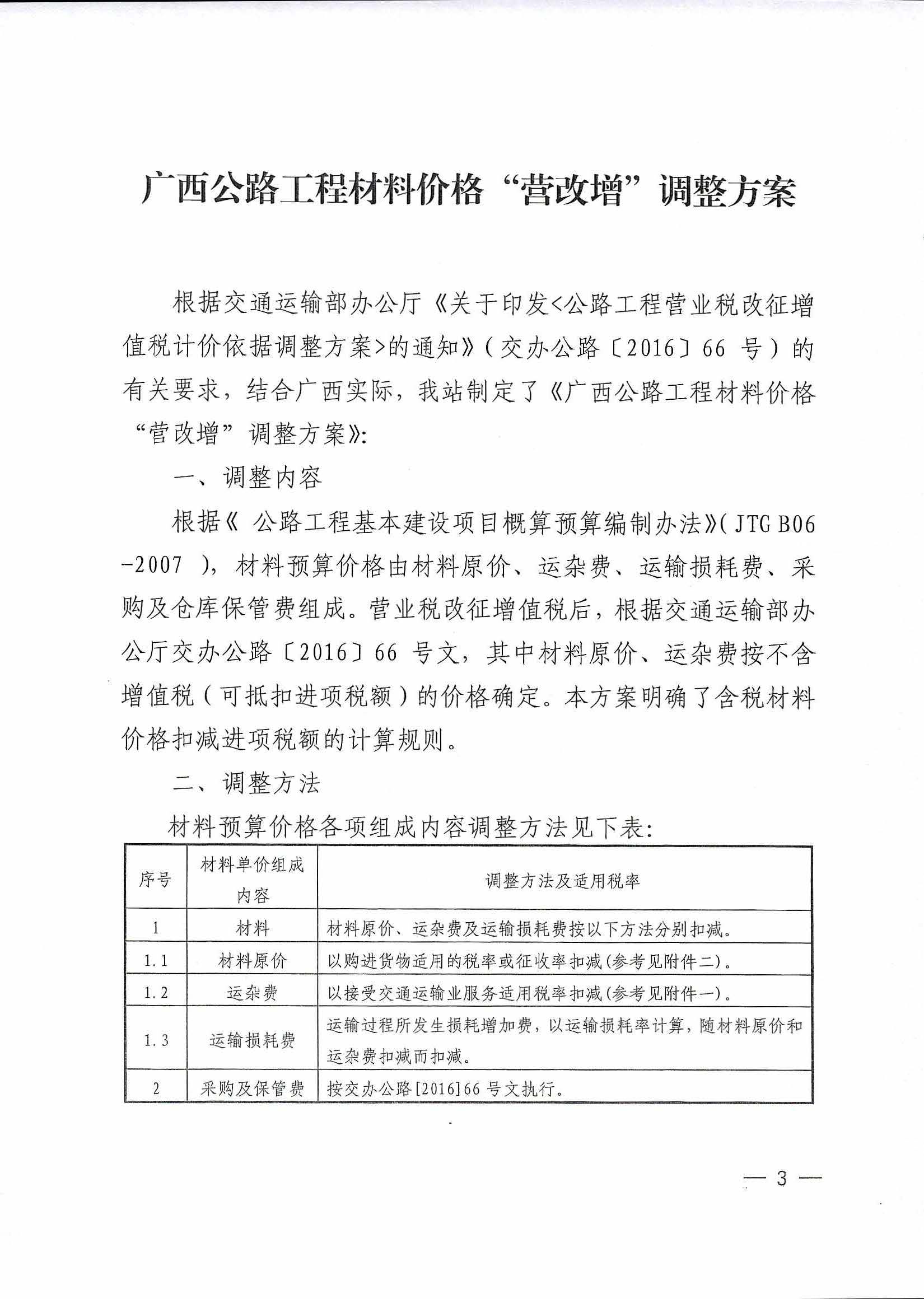 广西公路工程材料价格“营改增”调整方案

根据交通运输部办公厅《关于印发<公路工程营业税改征增值税计价依据调整方案>的通知》(交办公路〔2016〕66 号)的有关要求，结合广西实际，我站制定了《广西公路工程材料价格“营改增”调整方案》:

一、调整内容

根据《 公路工程基本建设项目概算预算编制办法》(JTG B06-2007 )，材料预算价格由材料原价、运杂费、运输损耗费、采购及仓库保管费组成。营业税改征增值税后，根据交通运输部办公厅交办公路〔2016〕66 号文，其中材料原价、运杂费按不含增值税(可抵扣进项税额)的价格确定。本方案明确了含税材料价格扣减进项税额的计算规则。

二、调整方法

材料预算价格各项组成内容调整方法见下表:

| 序号 | 材料单价组成内容 | 调整方法及适用税率 |
|---|---|---|
| 1 | 材料 | 材料原价、运杂费及运输损耗费按以下方法分别扣减。 |
| 1.1 | 材料原价 | 以购进货物适用的税率或征收率扣减(参考见附件二)。 |
| 1.2 | 运杂费 | 以接受交通运输业服务适用税率扣减(参考见附件一)。 |
| 1.3 | 运输损耗费 | 运输过程所发生损耗增加费，以运输损耗率计算，随材料原价和运杂费扣减而扣减。 |
| 2 | 采购及保管费 | 按交办公路[2016]66 号文执行。 |

— 3 —